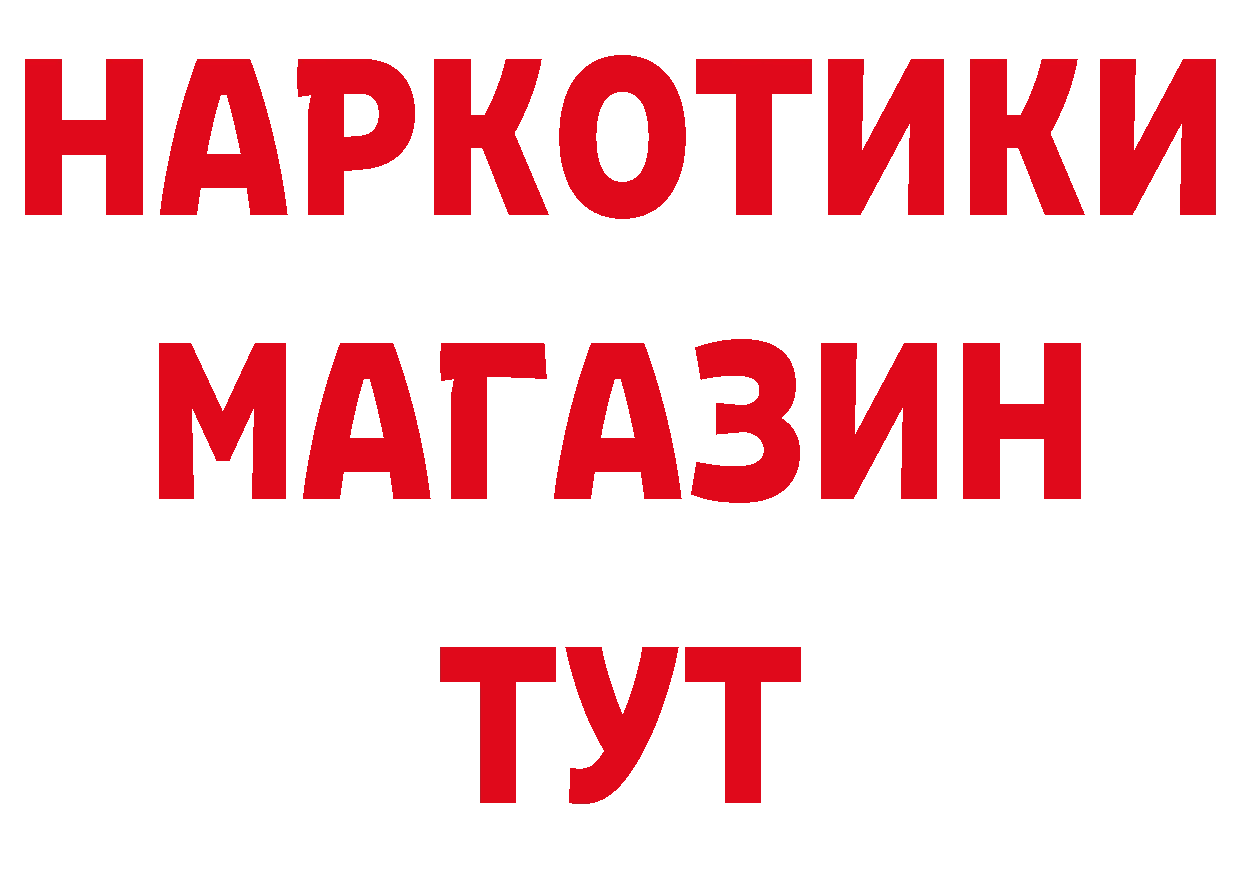 НАРКОТИКИ
МАГАЗИН
ТУТ